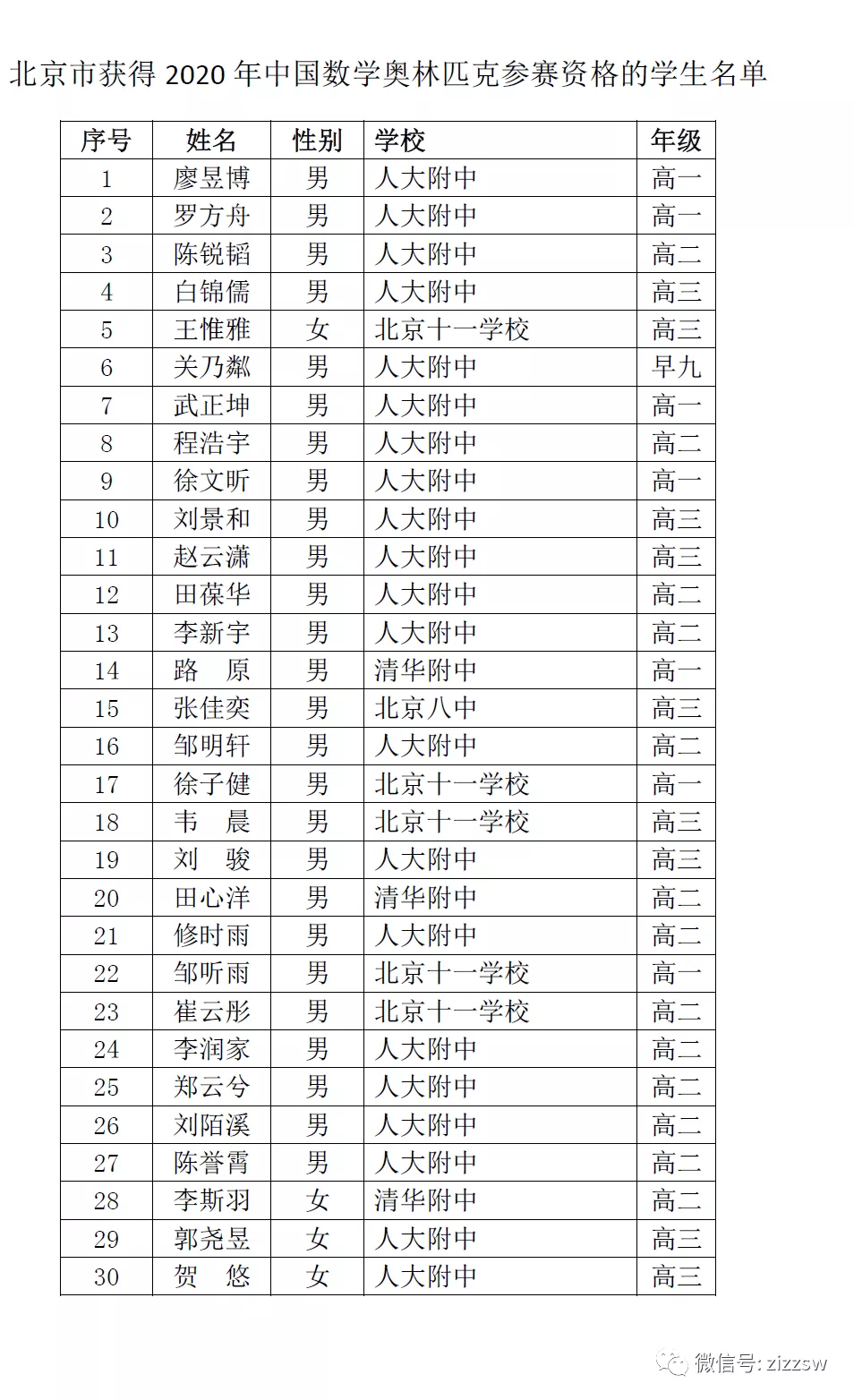 北京市获得 2020 年中国数学奥林匹克参赛资格的学生名单

| 序号 | 姓名 | 性别 | 学校 | 年级 |
|---|---|---|---|---|
| 1 | 廖昱博 | 男 | 人大附中 | 高一 |
| 2 | 罗方舟 | 男 | 人大附中 | 高一 |
| 3 | 陈锐韬 | 男 | 人大附中 | 高二 |
| 4 | 白锦儒 | 男 | 人大附中 | 高三 |
| 5 | 王惟雅 | 女 | 北京十一学校 | 高三 |
| 6 | 关乃粼 | 男 | 人大附中 | 早九 |
| 7 | 武正坤 | 男 | 人大附中 | 高一 |
| 8 | 程浩宇 | 男 | 人大附中 | 高二 |
| 9 | 徐文昕 | 男 | 人大附中 | 高一 |
| 10 | 刘景和 | 男 | 人大附中 | 高三 |
| 11 | 赵云潇 | 男 | 人大附中 | 高三 |
| 12 | 田葆华 | 男 | 人大附中 | 高二 |
| 13 | 李新宇 | 男 | 人大附中 | 高二 |
| 14 | 路　原 | 男 | 清华附中 | 高一 |
| 15 | 张佳奕 | 男 | 北京八中 | 高三 |
| 16 | 邹明轩 | 男 | 人大附中 | 高二 |
| 17 | 徐子健 | 男 | 北京十一学校 | 高一 |
| 18 | 韦　晨 | 男 | 北京十一学校 | 高三 |
| 19 | 刘　骏 | 男 | 人大附中 | 高三 |
| 20 | 田心洋 | 男 | 清华附中 | 高二 |
| 21 | 修时雨 | 男 | 人大附中 | 高二 |
| 22 | 邹昕雨 | 男 | 北京十一学校 | 高一 |
| 23 | 崔云彤 | 男 | 北京十一学校 | 高二 |
| 24 | 李润家 | 男 | 人大附中 | 高二 |
| 25 | 郑云兮 | 男 | 人大附中 | 高二 |
| 26 | 刘陌溪 | 男 | 人大附中 | 高二 |
| 27 | 陈誉霄 | 男 | 人大附中 | 高二 |
| 28 | 李斯羽 | 女 | 清华附中 | 高二 |
| 29 | 郭尧昱 | 女 | 人大附中 | 高三 |
| 30 | 贺　悠 | 女 | 人大附中 | 高三 |

微信号: zizzsw